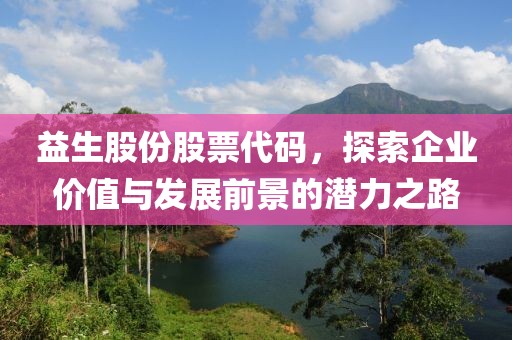 益生股份股票代码，探索企业价值与发展前景的潜力之路